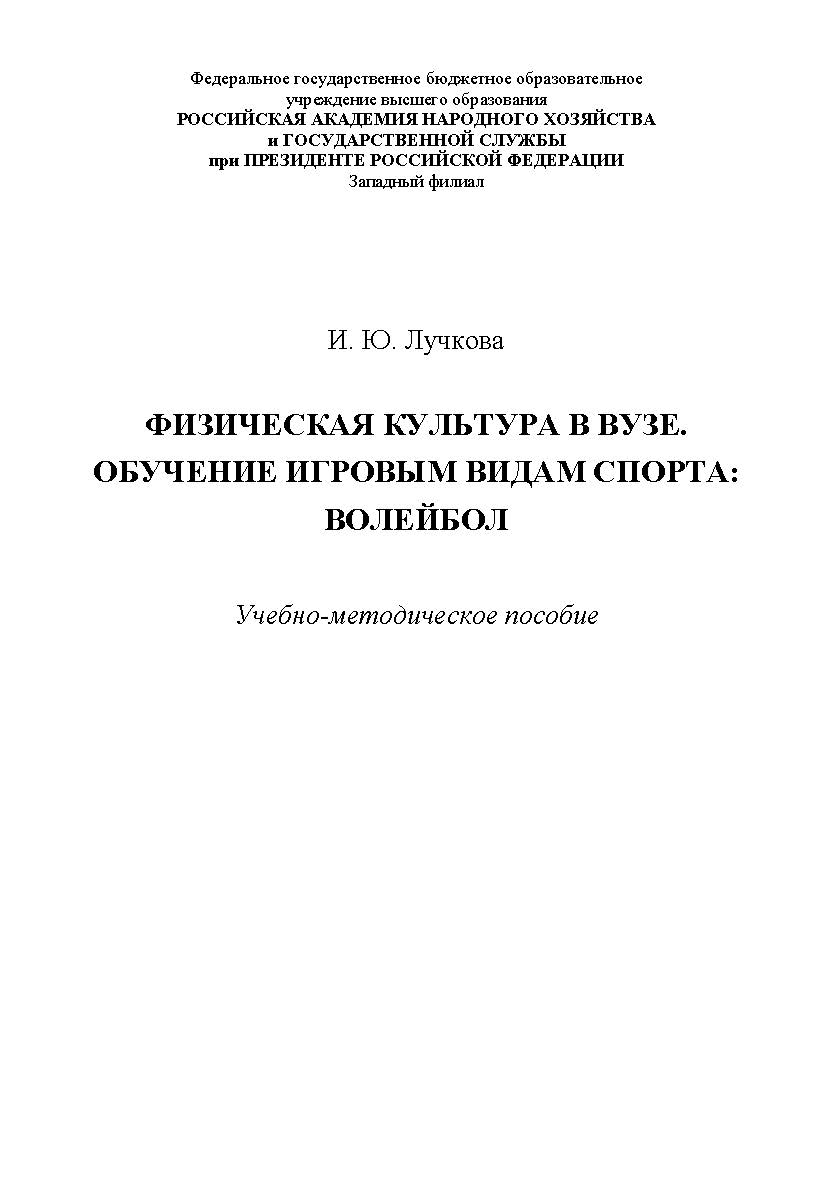 Федеральное государственное бюджетное образовательное учреждение высшего образования
РОССИЙСКАЯ АКАДЕМИЯ НАРОДНОГО ХОЗЯЙСТВА
и ГОСУДАРСТВЕННОЙ СЛУЖБЫ
при ПРЕЗИДЕНТЕ РОССИЙСКОЙ ФЕДЕРАЦИИ
Западный филиал

И. Ю. Лучкова

ФИЗИЧЕСКАЯ КУЛЬТУРА В ВУЗЕ.
ОБУЧЕНИЕ ИГРОВЫМ ВИДАМ СПОРТА:
ВОЛЕЙБОЛ

Учебно-методическое пособие